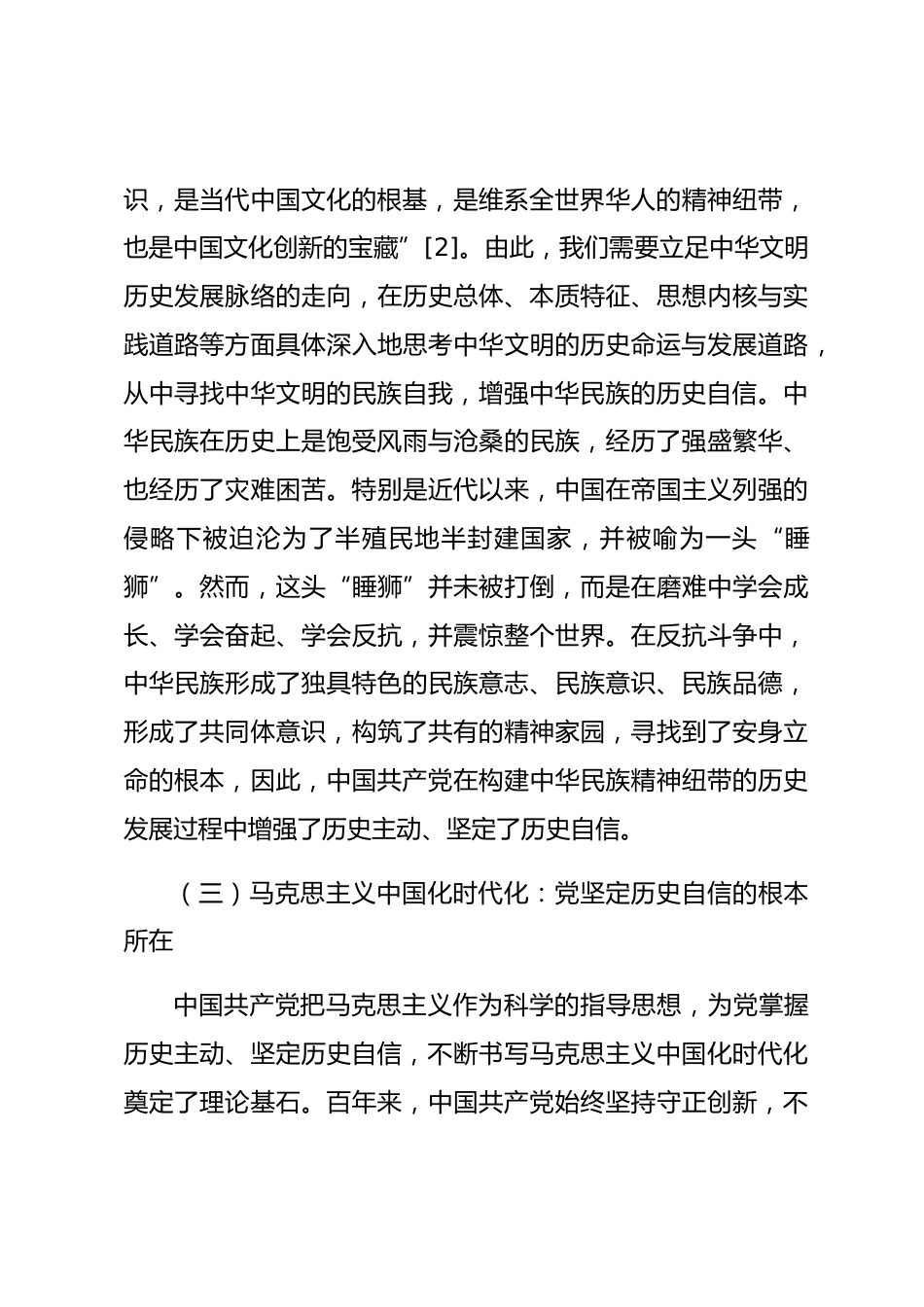 识，是当代中国文化的根基，是维系全世界华人的精神纽带，也是中国文化创新的宝藏”[2]。由此，我们需要立足中华文明历史发展脉络的走向，在历史总体、本质特征、思想内核与实践道路等方面具体深入地思考中华文明的历史命运与发展道路，从中寻找中华文明的民族自我，增强中华民族的历史自信。中华民族在历史上是饱受风雨与沧桑的民族，经历了强盛繁华、也经历了灾难困苦。特别是近代以来，中国在帝国主义列强的侵略下被迫沦为了半殖民地半封建国家，并被喻为一头“睡狮”。然而，这头“睡狮”并未被打倒，而是在磨难中学会成长、学会奋起、学会反抗，并震惊整个世界。在反抗斗争中，中华民族形成了独具特色的民族意志、民族意识、民族品德，形成了共同体意识，构筑了共有的精神家园，寻找到了安身立命的根本，因此，中国共产党在构建中华民族精神纽带的历史发展过程中增强了历史主动、坚定了历史自信。

（三）马克思主义中国化时代化：党坚定历史自信的根本所在

中国共产党把马克思主义作为科学的指导思想，为党掌握历史主动、坚定历史自信，不断书写马克思主义中国化时代化奠定了理论基石。百年来，中国共产党始终坚持守正创新，不